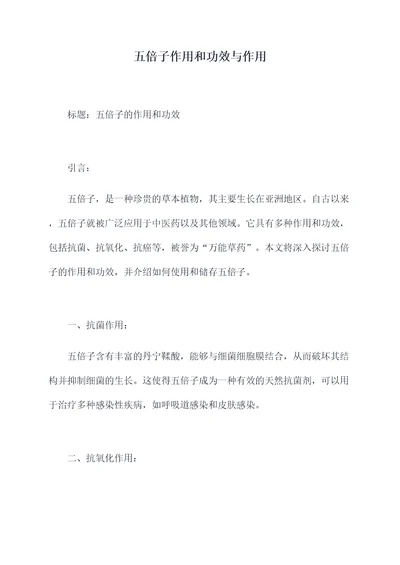 五倍子作用和功效与作用

标题：五倍子的作用和功效

引言：

五倍子，是一种珍贵的草本植物，其主要生长在亚洲地区。自古以来，五倍子就被广泛应用于中医药以及其他领域。它具有多种作用和功效，包括抗菌、抗氧化、抗癌等，被誉为“万能草药”。本文将深入探讨五倍子的作用和功效，并介绍如何使用和储存五倍子。

一、抗菌作用：

五倍子含有丰富的丹宁鞣酸，能够与细菌细胞膜结合，从而破坏其结构并抑制细菌的生长。这使得五倍子成为一种有效的天然抗菌剂，可以用于治疗多种感染性疾病，如呼吸道感染和皮肤感染。

二、抗氧化作用：